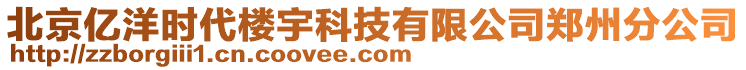 北京亿洋时代楼宇科技有限公司郑州分公司
http://zzborgiii1.cn.coovee.com